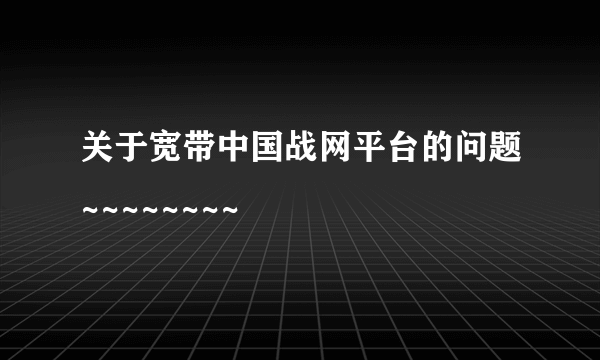 关于宽带中国战网平台的问题

~~~~~~~~~